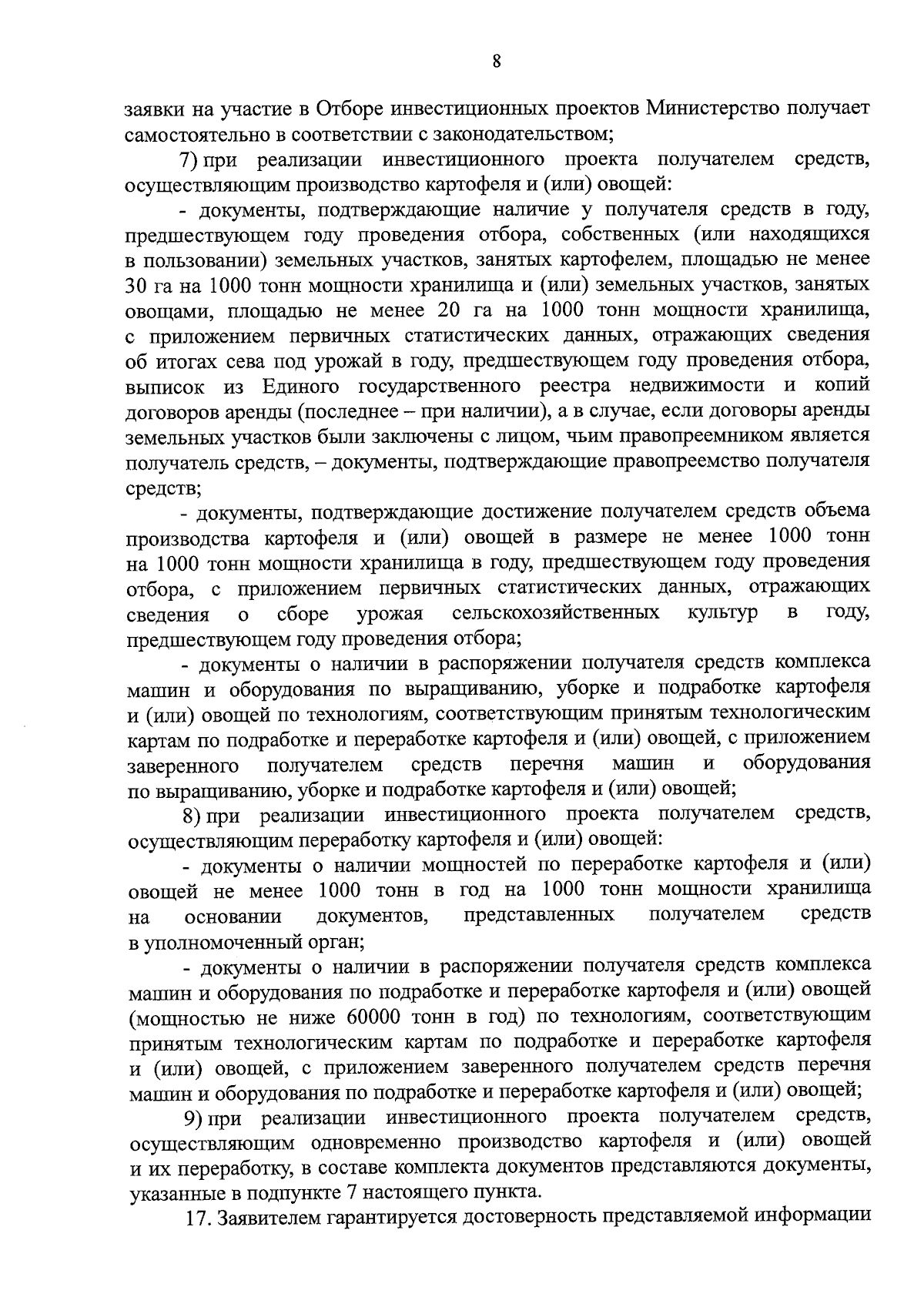 8

заявки на участие в Отборе инвестиционных проектов Министерство получает самостоятельно в соответствии с законодательством;

7) при реализации инвестиционного проекта получателем средств, осуществляющим производство картофеля и (или) овощей:

- документы, подтверждающие наличие у получателя средств в году, предшествующем году проведения отбора, собственных (или находящихся в пользовании) земельных участков, занятых картофелем, площадью не менее 30 га на 1000 тонн мощности хранилища и (или) земельных участков, занятых овощами, площадью не менее 20 га на 1000 тонн мощности хранилища, с приложением первичных статистических данных, отражающих сведения об итогах сева под урожай в году, предшествующем году проведения отбора, выписок из Единого государственного реестра недвижимости и копий договоров аренды (последнее – при наличии), а в случае, если договоры аренды земельных участков были заключены с лицом, чьим правопреемником является получатель средств, – документы, подтверждающие правопреемство получателя средств;

- документы, подтверждающие достижение получателем средств объема производства картофеля и (или) овощей в размере не менее 1000 тонн на 1000 тонн мощности хранилища в году, предшествующем году проведения отбора, с приложением первичных статистических данных, отражающих сведения о сборе урожая сельскохозяйственных культур в году, предшествующем году проведения отбора;

- документы о наличии в распоряжении получателя средств комплекса машин и оборудования по выращиванию, уборке и подработке картофеля и (или) овощей по технологиям, соответствующим принятым технологическим картам по подработке и переработке картофеля и (или) овощей, с приложением заверенного получателем средств перечня машин и оборудования по выращиванию, уборке и подработке картофеля и (или) овощей;

8) при реализации инвестиционного проекта получателем средств, осуществляющим переработку картофеля и (или) овощей:

- документы о наличии мощностей по переработке картофеля и (или) овощей не менее 1000 тонн в год на 1000 тонн мощности хранилища на основании документов, представленных получателем средств в уполномоченный орган;

- документы о наличии в распоряжении получателя средств комплекса машин и оборудования по подработке и переработке картофеля и (или) овощей (мощностью не ниже 60000 тонн в год) по технологиям, соответствующим принятым технологическим картам по подработке и переработке картофеля и (или) овощей, с приложением заверенного получателем средств перечня машин и оборудования по подработке и переработке картофеля и (или) овощей;

9) при реализации инвестиционного проекта получателем средств, осуществляющим одновременно производство картофеля и (или) овощей и их переработку, в составе комплекта документов представляются документы, указанные в подпункте 7 настоящего пункта.

17. Заявителем гарантируется достоверность представляемой информации